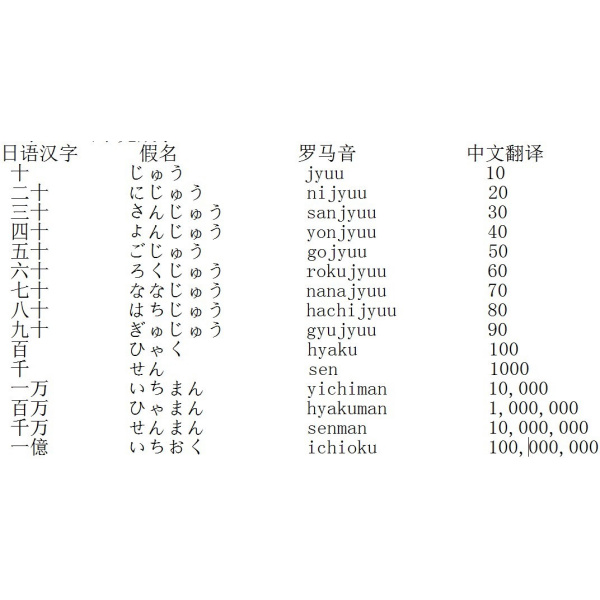 | 日语汉字 | 假名 | 罗马音 | 中文翻译 |
|---|---|---|---|
| 十 | じゅう | jyuu | 10 |
| 二十 | にじゅう | nijyuu | 20 |
| 三十 | さんじゅう | sanjyuu | 30 |
| 四十 | よんじゅう | yonjyuu | 40 |
| 五十 | ごじゅう | gojyuu | 50 |
| 六十 | ろくじゅう | rokujyuu | 60 |
| 七十 | ななじゅう | nanajyuu | 70 |
| 八十 | はちじゅう | hachijyuu | 80 |
| 九十 | ぎゅじゅう | gyujyuu | 90 |
| 百 | ひゃく | hyaku | 100 |
| 千 | せん | sen | 1000 |
| 一万 | いちまん | yichiman | 10,000 |
| 百万 | ひゃまん | hyakuman | 1,000,000 |
| 千万 | せんまん | senman | 10,000,000 |
| 一億 | いちおく | ichioku | 100,000,000 |